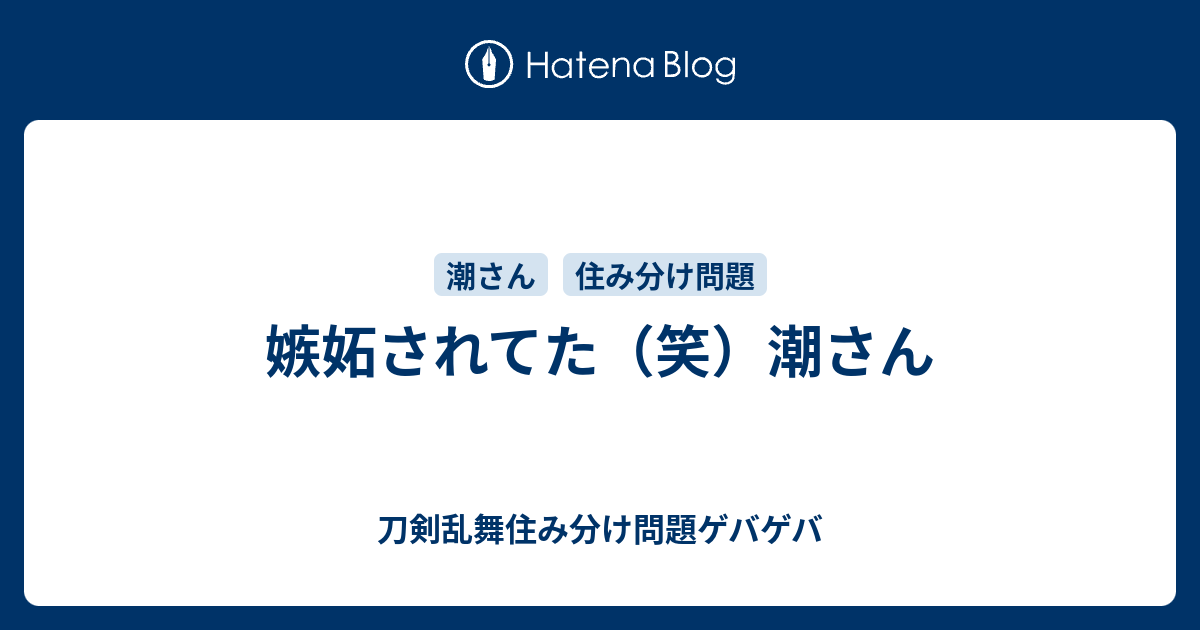 Hatena Blog

潮さん　住み分け問題

嫉妬されてた（笑）潮さん

刀剣乱舞住み分け問題ゲバゲバ